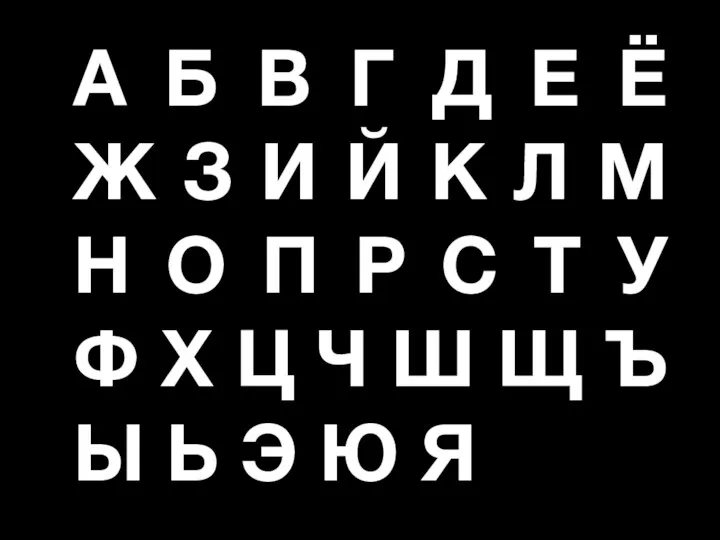 А Б В Г Д Е Ё
Ж З И Й К Л М
Н О П Р С Т У
Ф Х Ц Ч Ш Щ Ъ
Ы Ь Э Ю Я